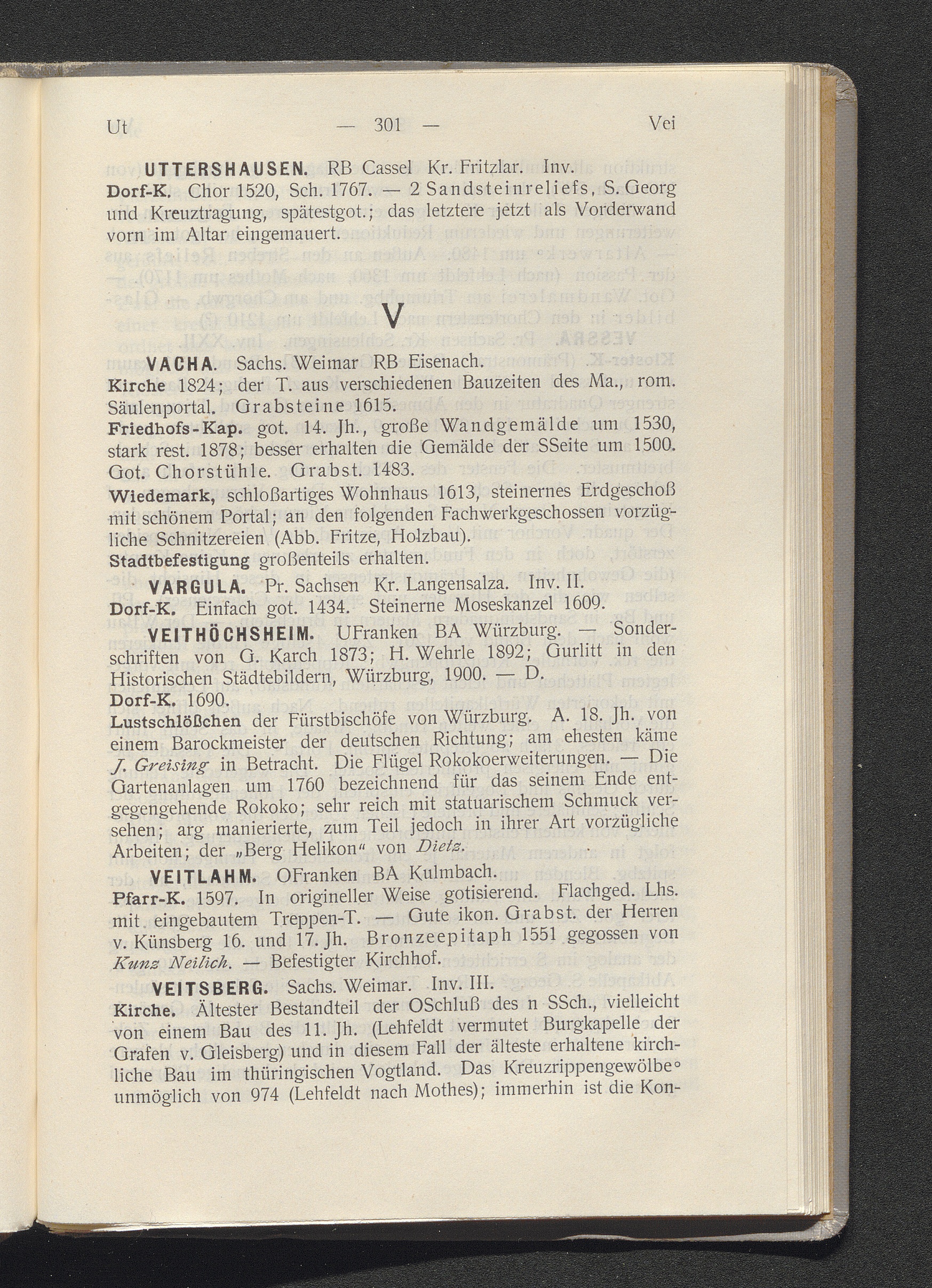 Ut — 301 — Vei

UTTERSHAUSEN. RB Cassel Kr. Fritzlar. Inv.
Dorf-K. Chor 1520, Sch. 1767. — 2 Sandsteinreliefs, S. Georg und Kreuztragung, spätestgot.; das letztere jetzt als Vorderwand vorn im Altar eingemauert.

V

VACHA. Sachs. Weimar RB Eisenach.
Kirche 1824; der T. aus verschiedenen Bauzeiten des Ma., rom. Säulenportal. Grabsteine 1615.
Friedhofs-Kap. got. 14. Jh., große Wandgemälde um 1530, stark rest. 1878; besser erhalten die Gemälde der SSeite um 1500. Got. Chorstühle. Grabst. 1483.
Wiedemark, schloßartiges Wohnhaus 1613, steinernes Erdgeschoß mit schönem Portal; an den folgenden Fachwerkgeschossen vorzügliche Schnitzereien (Abb. Fritze, Holzbau).
Stadtbefestigung großenteils erhalten.

VARGULA. Pr. Sachsen Kr. Langensalza. Inv. II.
Dorf-K. Einfach got. 1434. Steinerne Moseskanzel 1609.

VEITHÖCHSHEIM. UFranken BA Würzburg. — Sonderschriften von G. Karch 1873; H. Wehrle 1892; Gurlitt in den Historischen Städtebildern, Würzburg, 1900. — D.
Dorf-K. 1690.
Lustschlößchen der Fürstbischöfe von Würzburg. A. 18. Jh. von einem Barockmeister der deutschen Richtung; am ehesten käme J. Greising in Betracht. Die Flügel Rokokoerweiterungen. — Die Gartenanlagen um 1760 bezeichnend für das seinem Ende entgegengehende Rokoko; sehr reich mit statuarischem Schmuck versehen; arg manierierte, zum Teil jedoch in ihrer Art vorzügliche Arbeiten; der „Berg Helikon“ von Dietz.

VEITLAHM. OFranken BA Kulmbach.
Pfarr-K. 1597. In origineller Weise gotisierend. Flachged. Lhs. mit eingebautem Treppen-T. — Gute ikon. Grabst. der Herren v. Künsberg 16. und 17. Jh. Bronzeepitaph 1551 gegossen von Kunz Neilich. — Befestigter Kirchhof.

VEITSBERG. Sachs. Weimar. Inv. III.
Kirche. Ältester Bestandteil der OSchluß des n SSch., vielleicht von einem Bau des 11. Jh. (Lehfeldt vermutet Burgkapelle der Grafen v. Gleisberg) und in diesem Fall der älteste erhaltene kirchliche Bau im thüringischen Vogtland. Das Kreuzrippengewölbe° unmöglich von 974 (Lehfeldt nach Mothes); immerhin ist die Kon-